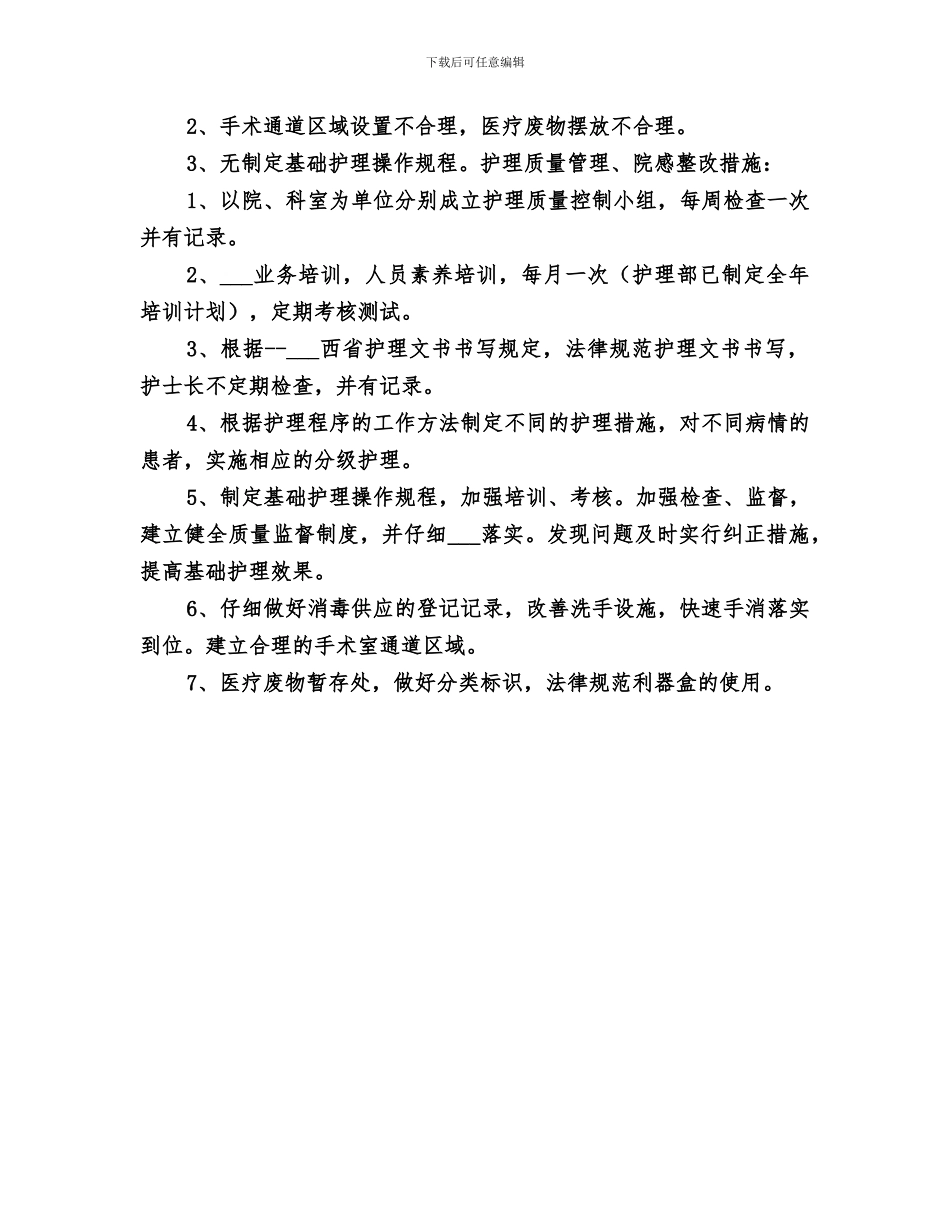 下载后可任意编辑

2、手术通道区域设置不合理，医疗废物摆放不合理。

3、无制定基础护理操作规程。护理质量管理、院感整改措施：

1、以院、科室为单位分别成立护理质量控制小组，每周检查一次并有记录。

2、___业务培训，人员素养培训，每月一次（护理部已制定全年培训计划），定期考核测试。

3、根据--___西省护理文书书写规定，法律规范护理文书书写，护士长不定期检查，并有记录。

4、根据护理程序的工作方法制定不同的护理措施，对不同病情的患者，实施相应的分级护理。

5、制定基础护理操作规程，加强培训、考核。加强检查、监督，建立健全质量监督制度，并仔细___落实。发现问题及时实行纠正措施，提高基础护理效果。

6、仔细做好消毒供应的登记记录，改善洗手设施，快速手消落实到位。建立合理的手术室通道区域。

7、医疗废物暂存处，做好分类标识，法律规范利器盒的使用。